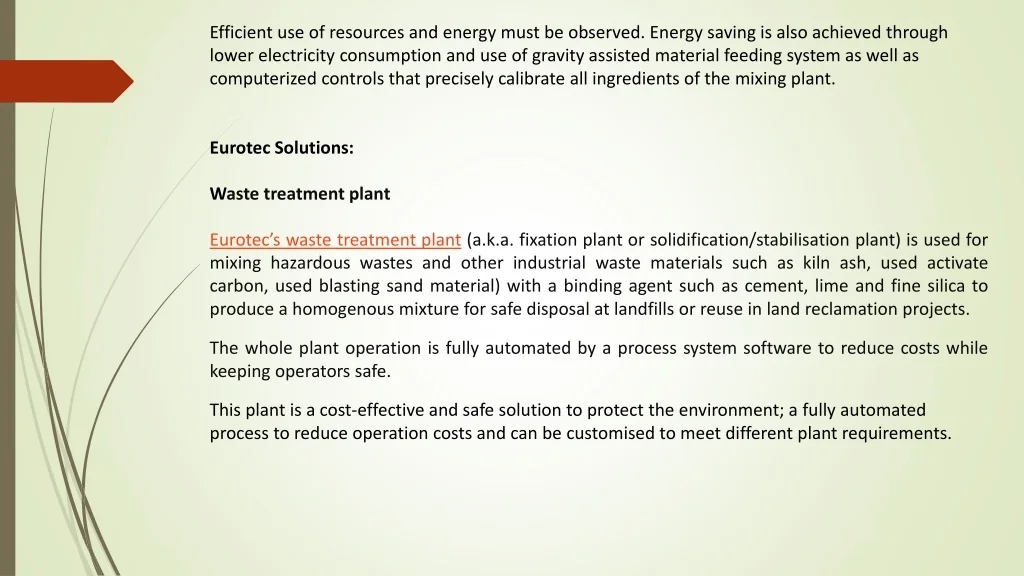 Efficient use of resources and energy must be observed. Energy saving is also achieved through lower electricity consumption and use of gravity assisted material feeding system as well as computerized controls that precisely calibrate all ingredients of the mixing plant.

Eurotec Solutions:

Waste treatment plant

Eurotec's waste treatment plant (a.k.a. fixation plant or solidification/stabilisation plant) is used for mixing hazardous wastes and other industrial waste materials such as kiln ash, used activate carbon, used blasting sand material) with a binding agent such as cement, lime and fine silica to produce a homogenous mixture for safe disposal at landfills or reuse in land reclamation projects.

The whole plant operation is fully automated by a process system software to reduce costs while keeping operators safe.

This plant is a cost-effective and safe solution to protect the environment; a fully automated process to reduce operation costs and can be customised to meet different plant requirements.